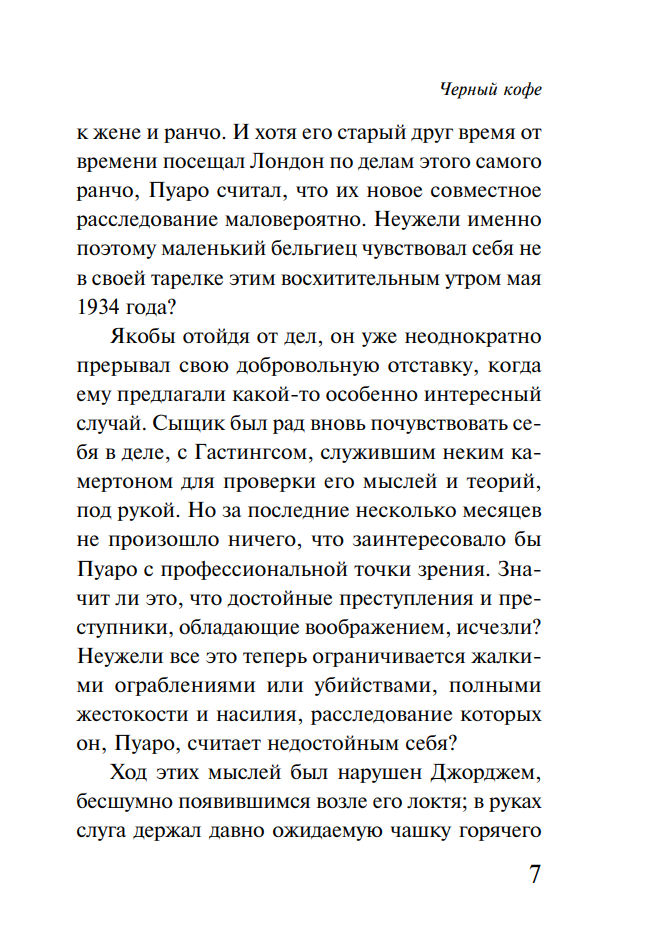 Черный кофе

к жене и ранчо. И хотя его старый друг время от времени посещал Лондон по делам этого самого ранчо, Пуаро считал, что их новое совместное расследование маловероятно. Неужели именно поэтому маленький бельгиец чувствовал себя не в своей тарелке этим восхитительным утром мая 1934 года?

Якобы отойдя от дел, он уже неоднократно прерывал свою добровольную отставку, когда ему предлагали какой-то особенно интересный случай. Сыщик был рад вновь почувствовать себя в деле, с Гастингсом, служившим неким камертоном для проверки его мыслей и теорий, под рукой. Но за последние несколько месяцев не произошло ничего, что заинтересовало бы Пуаро с профессиональной точки зрения. Значит ли это, что достойные преступления и преступники, обладающие воображением, исчезли? Неужели все это теперь ограничивается жалкими ограблениями или убийствами, полными жестокости и насилия, расследование которых он, Пуаро, считает недостойным себя?

Ход этих мыслей был нарушен Джорджем, бесшумно появившимся возле его локтя; в руках слуга держал давно ожидаемую чашку горячего

7